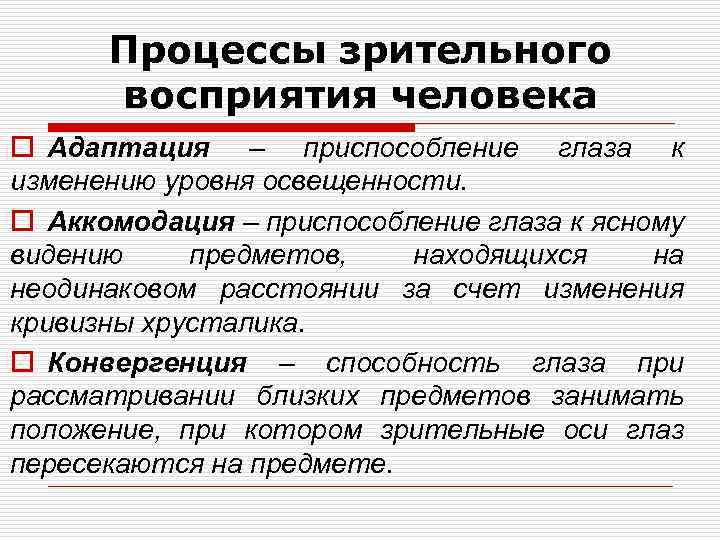 Процессы зрительного восприятия человека

Адаптация – приспособление глаза к изменению уровня освещенности.

Аккомодация – приспособление глаза к ясному видению предметов, находящихся на неодинаковом расстоянии за счет изменения кривизны хрусталика.

Конвергенция – способность глаза при рассматривании близких предметов занимать положение, при котором зрительные оси глаз пересекаются на предмете.